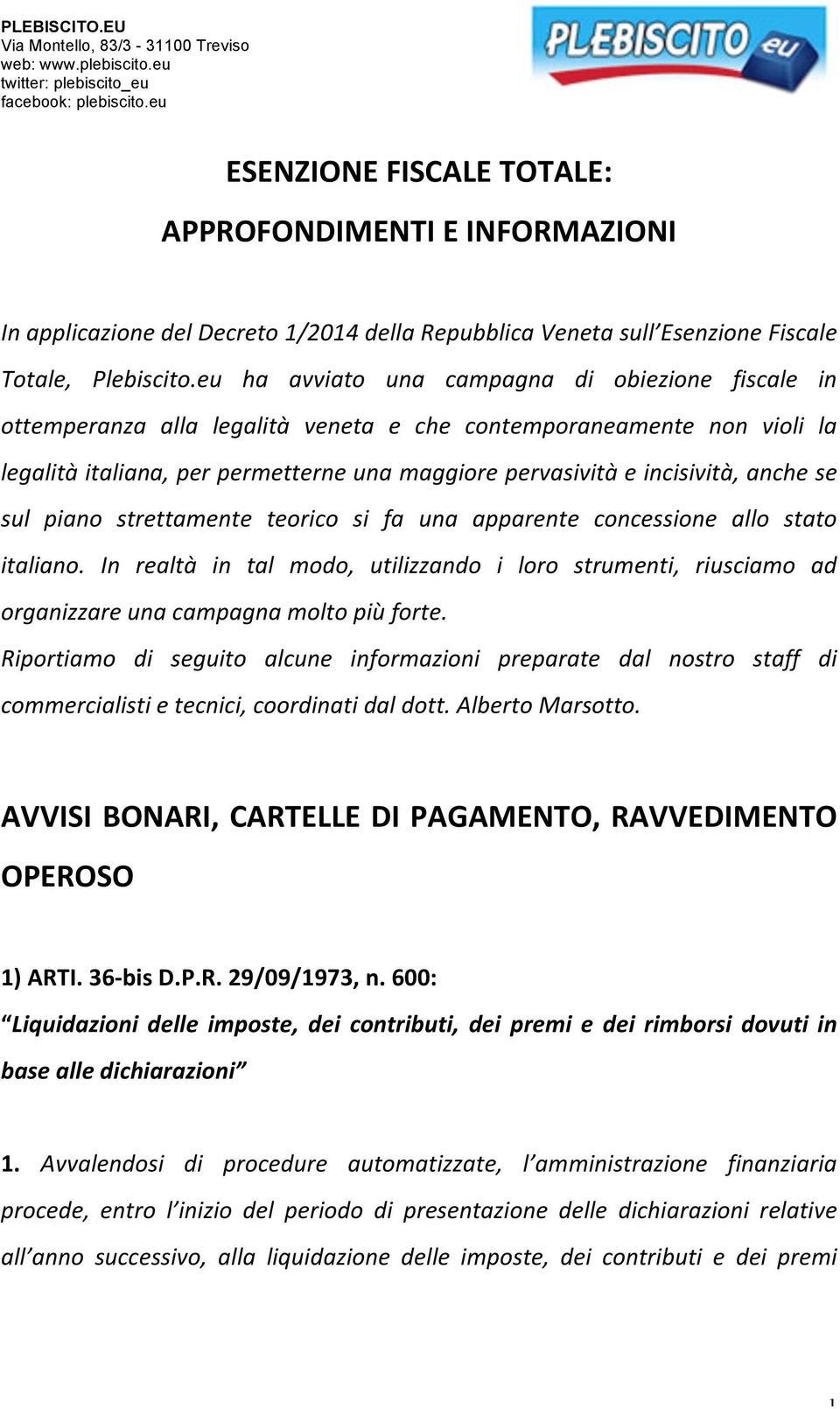 PLEBISCITO.EU
Via Montello, 83/3 - 31100 Treviso
web: www.plebiscito.eu
twitter: plebiscito_eu
facebook: plebiscito.eu

PLEBISCITO.eu

ESENZIONE FISCALE TOTALE:

APPROFONDIMENTI E INFORMAZIONI

In applicazione del Decreto 1/2014 della Repubblica Veneta sull'Esenzione Fiscale Totale, Plebiscito.eu ha avviato una campagna di obiezione fiscale in ottemperanza alla legalità veneta e che contemporaneamente non violi la legalità italiana, per permetterne una maggiore pervasività e incisività, anche se sul piano strettamente teorico si fa una apparente concessione allo stato italiano. In realtà in tal modo, utilizzando i loro strumenti, riusciamo ad organizzare una campagna molto più forte.

Riportiamo di seguito alcune informazioni preparate dal nostro staff di commercialisti e tecnici, coordinati dal dott. Alberto Marsotto.

AVVISI BONARI, CARTELLE DI PAGAMENTO, RAVVEDIMENTO OPEROSO

1) ARTI. 36-bis D.P.R. 29/09/1973, n. 600:
"Liquidazioni delle imposte, dei contributi, dei premi e dei rimborsi dovuti in base alle dichiarazioni"

1. Avvalendosi di procedure automatizzate, l'amministrazione finanziaria procede, entro l'inizio del periodo di presentazione delle dichiarazioni relative all'anno successivo, alla liquidazione delle imposte, dei contributi e dei premi

1